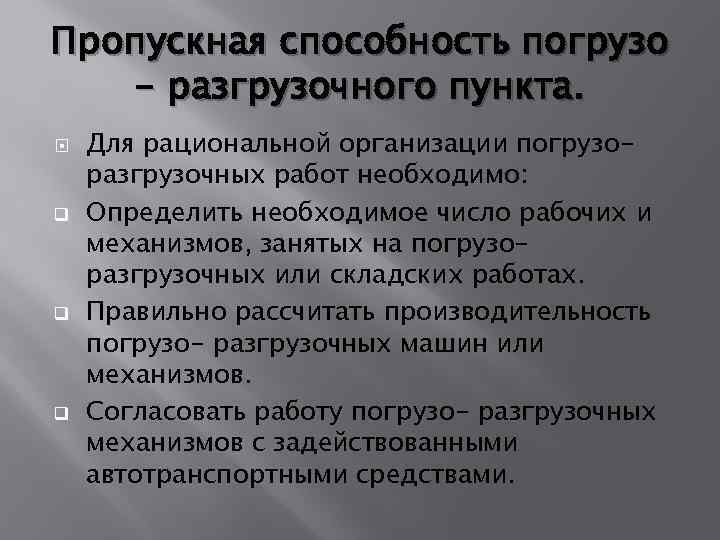 Пропускная способность погрузо – разгрузочного пункта.

Для рациональной организации погрузо-разгрузочных работ необходимо:

Определить необходимое число рабочих и механизмов, занятых на погрузо-разгрузочных или складских работах.

Правильно рассчитать производительность погрузо- разгрузочных машин или механизмов.

Согласовать работу погрузо- разгрузочных механизмов с задействованными автотранспортными средствами.